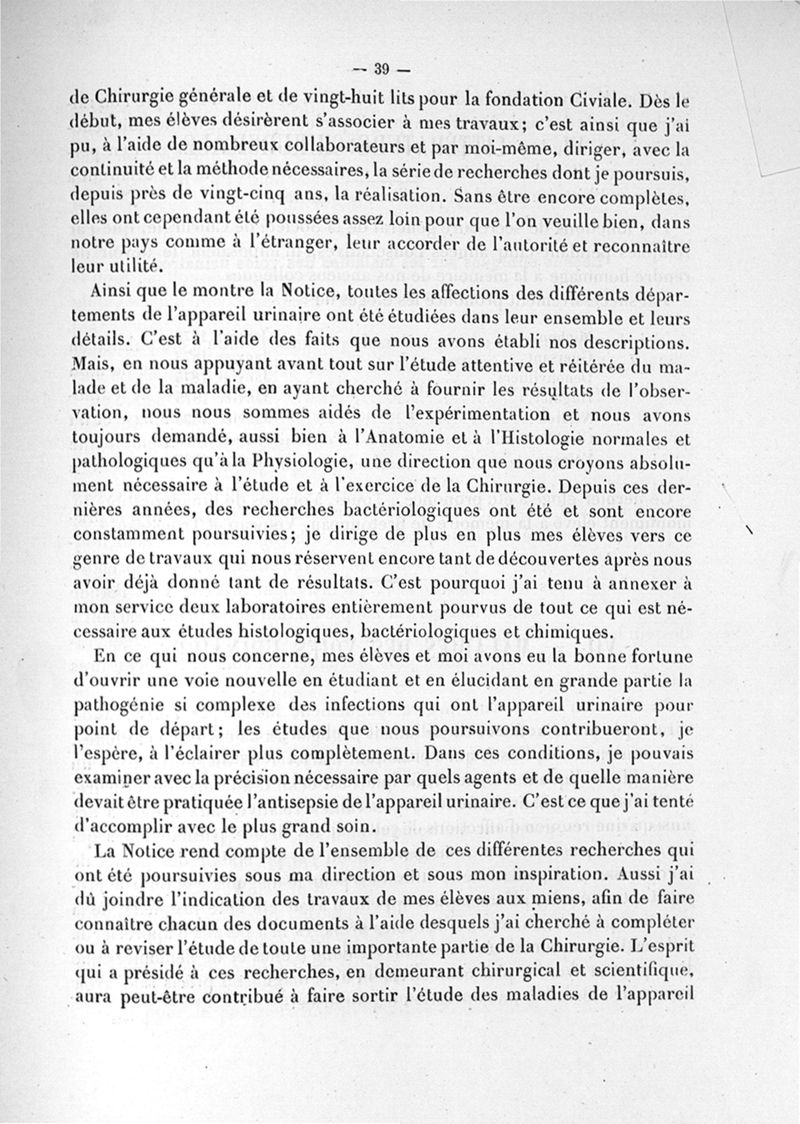 — 39 —

de Chirurgie générale et de vingt-huit lits pour la fondation Civiale. Dès le début, mes élèves désirèrent s'associer à mes travaux; c'est ainsi que j'ai pu, à l'aide de nombreux collaborateurs et par moi-même, diriger, avec la continuité et la méthode nécessaires, la série de recherches dont je poursuis, depuis près de vingt-cinq ans, la réalisation. Sans être encore complètes, elles ont cependant été poussées assez loin pour que l'on veuille bien, dans notre pays comme à l'étranger, leur accorder de l'autorité et reconnaître leur utilité.

Ainsi que le montre la Notice, toutes les affections des différents départements de l'appareil urinaire ont été étudiées dans leur ensemble et leurs détails. C'est à l'aide des faits que nous avons établi nos descriptions. Mais, en nous appuyant avant tout sur l'étude attentive et réitérée du malade et de la maladie, en ayant cherché à fournir les résultats de l'observation, nous nous sommes aidés de l'expérimentation et nous avons toujours demandé, aussi bien à l'Anatomie et à l'Histologie normales et pathologiques qu'à la Physiologie, une direction que nous croyons absolument nécessaire à l'étude et à l'exercice de la Chirurgie. Depuis ces dernières années, des recherches bactériologiques ont été et sont encore constamment poursuivies; je dirige de plus en plus mes élèves vers ce genre de travaux qui nous réservent encore tant de découvertes après nous avoir déjà donné tant de résultats. C'est pourquoi j'ai tenu à annexer à mon service deux laboratoires entièrement pourvus de tout ce qui est nécessaire aux études histologiques, bactériologiques et chimiques.

En ce qui nous concerne, mes élèves et moi avons eu la bonne fortune d'ouvrir une voie nouvelle en étudiant et en élucidant en grande partie la pathogénie si complexe des infections qui ont l'appareil urinaire pour point de départ; les études que nous poursuivons contribueront, je l'espère, à l'éclairer plus complètement. Dans ces conditions, je pouvais examiner avec la précision nécessaire par quels agents et de quelle manière devait être pratiquée l'antisepsie de l'appareil urinaire. C'est ce que j'ai tenté d'accomplir avec le plus grand soin.

La Notice rend compte de l'ensemble de ces différentes recherches qui ont été poursuivies sous ma direction et sous mon inspiration. Aussi j'ai dû joindre l'indication des travaux de mes élèves aux miens, afin de faire connaître chacun des documents à l'aide desquels j'ai cherché à compléter ou à reviser l'étude de toute une importante partie de la Chirurgie. L'esprit qui a présidé à ces recherches, en demeurant chirurgical et scientifique, aura peut-être contribué à faire sortir l'étude des maladies de l'appareil